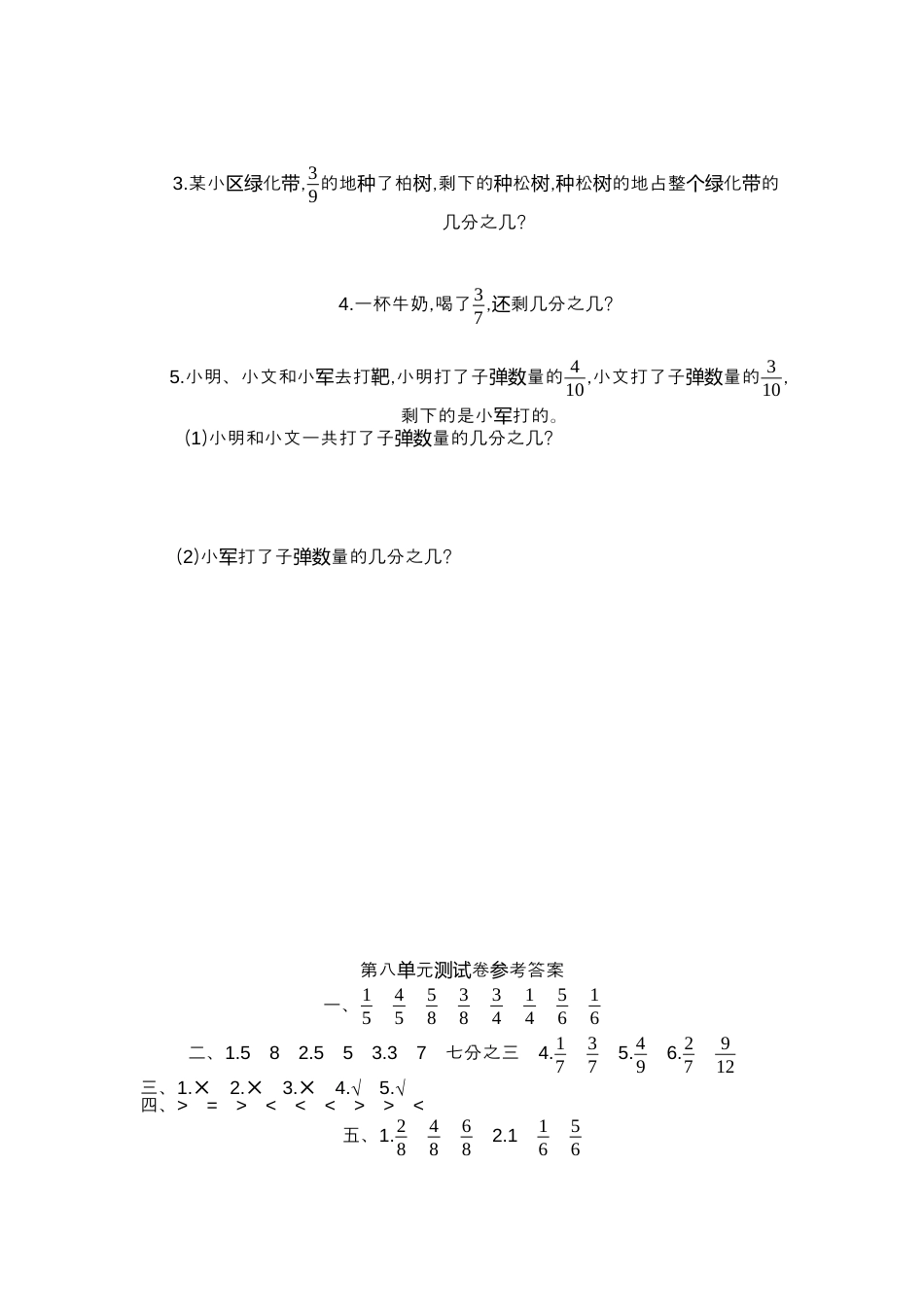 3.某小区绿化带,$\frac{3}{9}$的地种了柏树,剩下的种松树,种松树的地占整个绿化带的几分之几?

4.一杯牛奶,喝了$\frac{3}{7}$,还剩几分之几?

5.小明、小文和小军去打靶,小明打了子弹数量的$\frac{4}{10}$,小文打了子弹数量的$\frac{3}{10}$,剩下的是小军打的。

(1)小明和小文一共打了子弹数量的几分之几?

(2)小军打了子弹数量的几分之几?

第八单元测试卷参考答案

一、$\frac{1}{5}$ $\frac{4}{5}$ $\frac{5}{8}$ $\frac{3}{8}$ $\frac{3}{4}$ $\frac{1}{4}$ $\frac{5}{6}$ $\frac{1}{6}$

二、1.5 8 2.5 5 3.3 7 七分之三 4.$\frac{1}{7}$ $\frac{3}{7}$ 5.$\frac{4}{9}$ 6.$\frac{2}{7}$ $\frac{9}{12}$

三、1.✕ 2.✕ 3.✕ 4.√ 5.√

四、> = > < < < > > <

五、1.$\frac{2}{8}$ $\frac{4}{8}$ $\frac{6}{8}$ 2.1 $\frac{1}{6}$ $\frac{5}{6}$